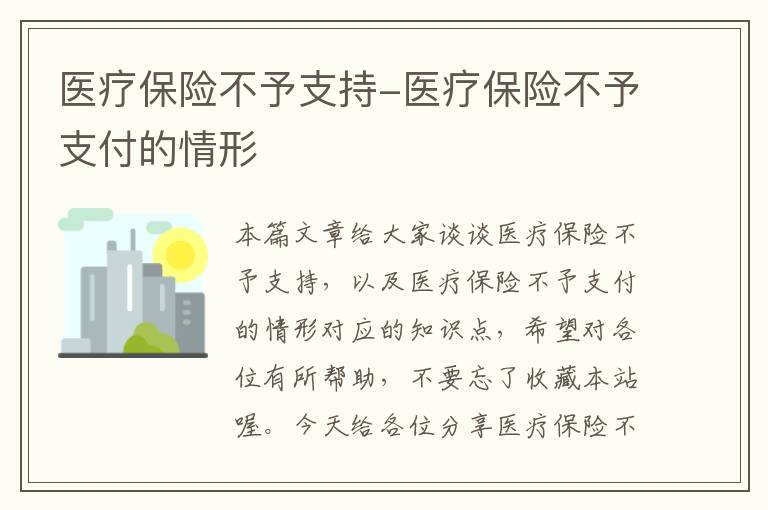 医疗保险不予支持–医疗保险不予支付的情形

本篇文章给大家谈谈医疗保险不予支持，以及医疗保险不予支付的情形对应的知识点，希望对各位有所帮助，不要忘了收藏本站喔。今天给各位分享医疗保险不